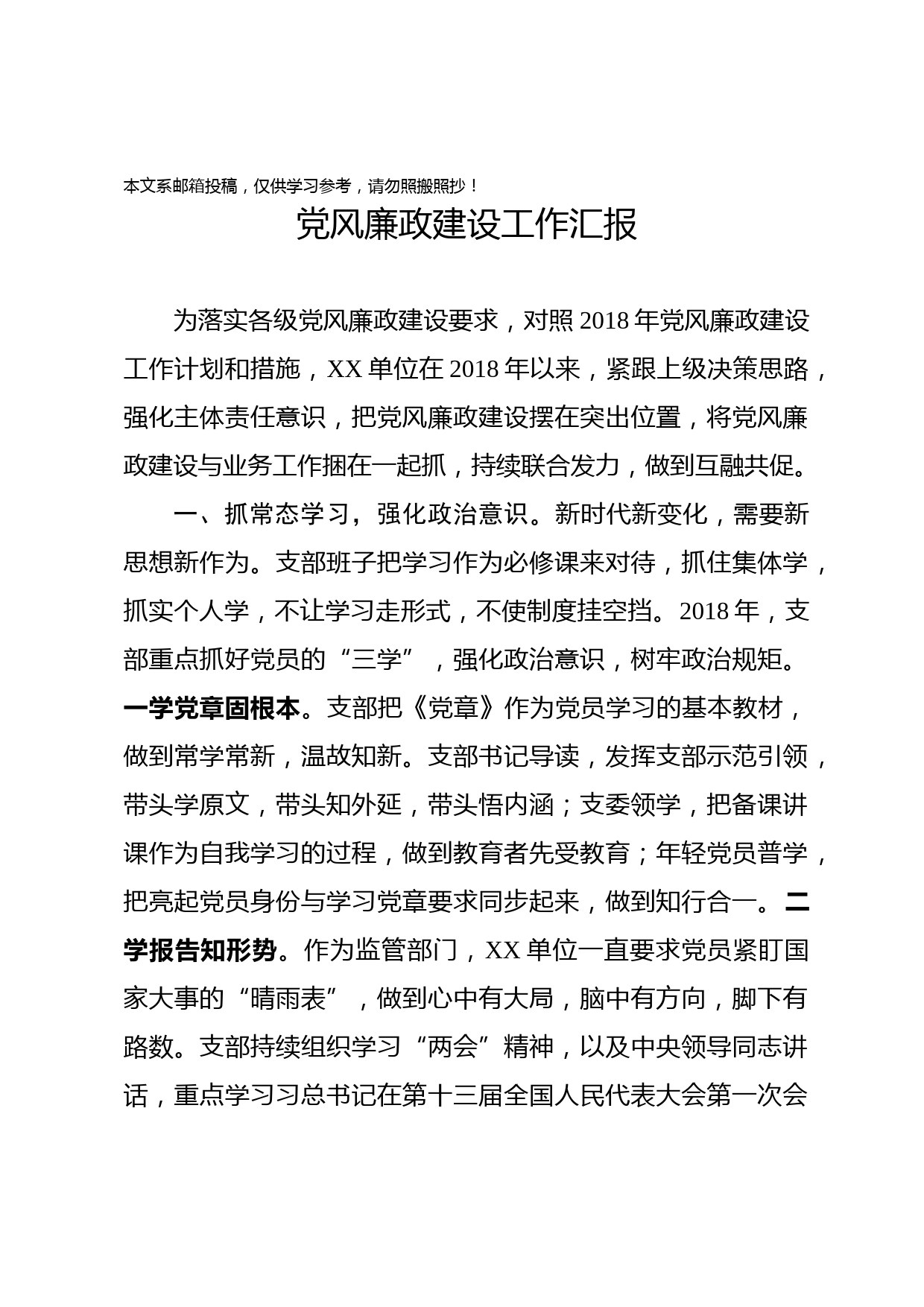 本文系邮箱投稿，仅供学习参考，请勿照搬照抄！

党风廉政建设工作汇报

为落实各级党风廉政建设要求，对照 2018 年党风廉政建设工作计划和措施，XX 单位在 2018 年以来，紧跟上级决策思路，强化主体责任意识，把党风廉政建设摆在突出位置，将党风廉政建设与业务工作捆在一起抓，持续联合发力，做到互融共促。

一、抓常态学习，强化政治意识。新时代新变化，需要新思想新作为。支部班子把学习作为必修课来对待，抓住集体学，抓实个人学，不让学习走形式，不使制度挂空挡。2018 年，支部重点抓好党员的“三学”，强化政治意识，树牢政治规矩。一学党章固根本。支部把《党章》作为党员学习的基本教材，做到常学常新，温故知新。支部书记导读，发挥支部示范引领，带头学原文，带头知外延，带头悟内涵；支委领学，把备课讲课作为自我学习的过程，做到教育者先受教育；年轻党员普学，把亮起党员身份与学习党章要求同步起来，做到知行合一。二学报告知形势。作为监管部门，XX 单位一直要求党员紧盯国家大事的“晴雨表”，做到心中有大局，脑中有方向，脚下有路数。支部持续组织学习“两会”精神，以及中央领导同志讲话，重点学习习总书记在第十三届全国人民代表大会第一次会